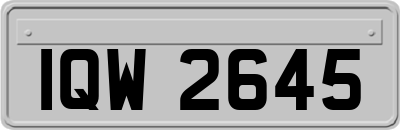 IQW 2645